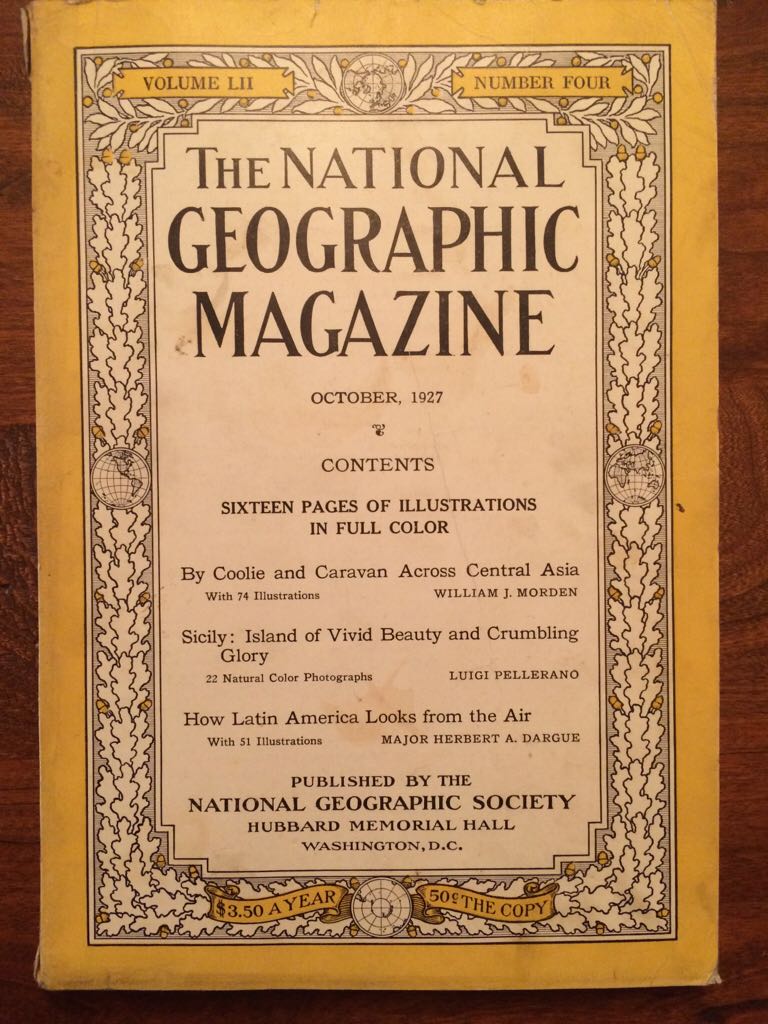 VOLUME LII NUMBER FOUR

THE NATIONAL GEOGRAPHIC MAGAZINE

OCTOBER, 1927

CONTENTS

SIXTEEN PAGES OF ILLUSTRATIONS IN FULL COLOR

By Coolie and Caravan Across Central Asia
With 74 Illustrations WILLIAM J. MORDEN

Sicily: Island of Vivid Beauty and Crumbling Glory
22 Natural Color Photographs LUIGI PELLERANO

How Latin America Looks from the Air
With 51 Illustrations MAJOR HERBERT A. DARGUE

PUBLISHED BY THE
NATIONAL GEOGRAPHIC SOCIETY
HUBBARD MEMORIAL HALL
WASHINGTON, D.C.

$3.50 A YEAR 50¢ THE COPY